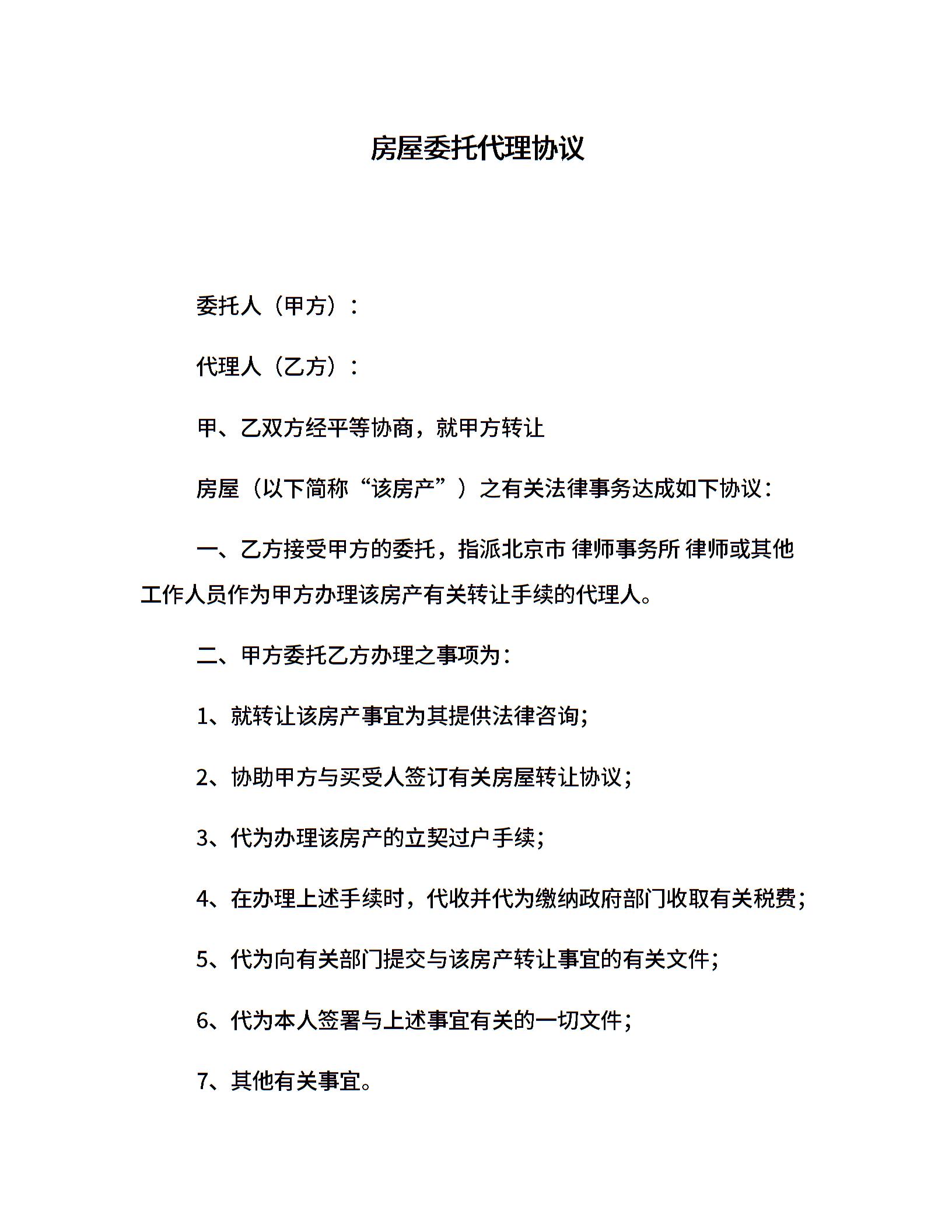 房屋委托代理协议

委托人（甲方）：

代理人（乙方）：

甲、乙双方经平等协商，就甲方转让

房屋（以下简称“该房产”）之有关法律事务达成如下协议：

一、乙方接受甲方的委托，指派北京市 律师事务所 律师或其他工作人员作为甲方办理该房产有关转让手续的代理人。

二、甲方委托乙方办理之事项为：

1、就转让该房产事宜为其提供法律咨询；

2、协助甲方与买受人签订有关房屋转让协议；

3、代为办理该房产的立契过户手续；

4、在办理上述手续时，代收并代为缴纳政府部门收取有关税费；

5、代为向有关部门提交与该房产转让事宜的有关文件；

6、代为本人签署与上述事宜有关的一切文件；

7、其他有关事宜。